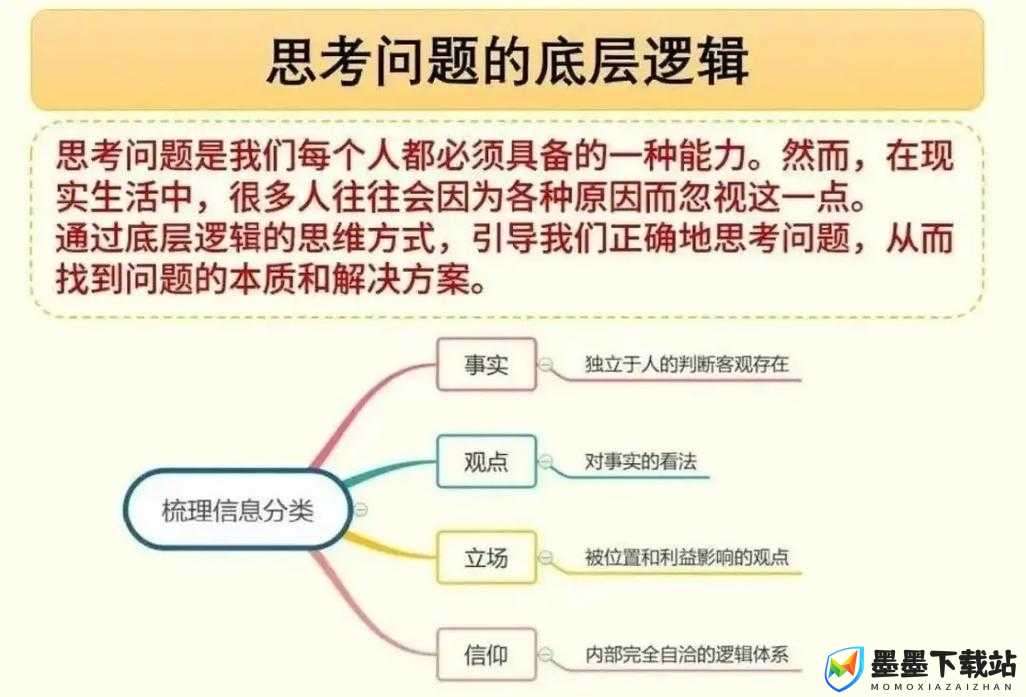 思考问题的底层逻辑

思考问题是我们每个人都必须具备的一种能力。然而，在现实生活中，很多人往往会因为各种原因而忽视这一点。
通过底层逻辑的思维方式，引导我们正确地思考问题，从而找到问题的本质和解决方案。

梳理信息分类

事实
独立于人的判断客观存在

观点
对事实的看法

立场
被位置和利益影响的观点

信仰
内部完全自洽的逻辑体系

墨墨下载站
MOMOXIAZAIZHAN